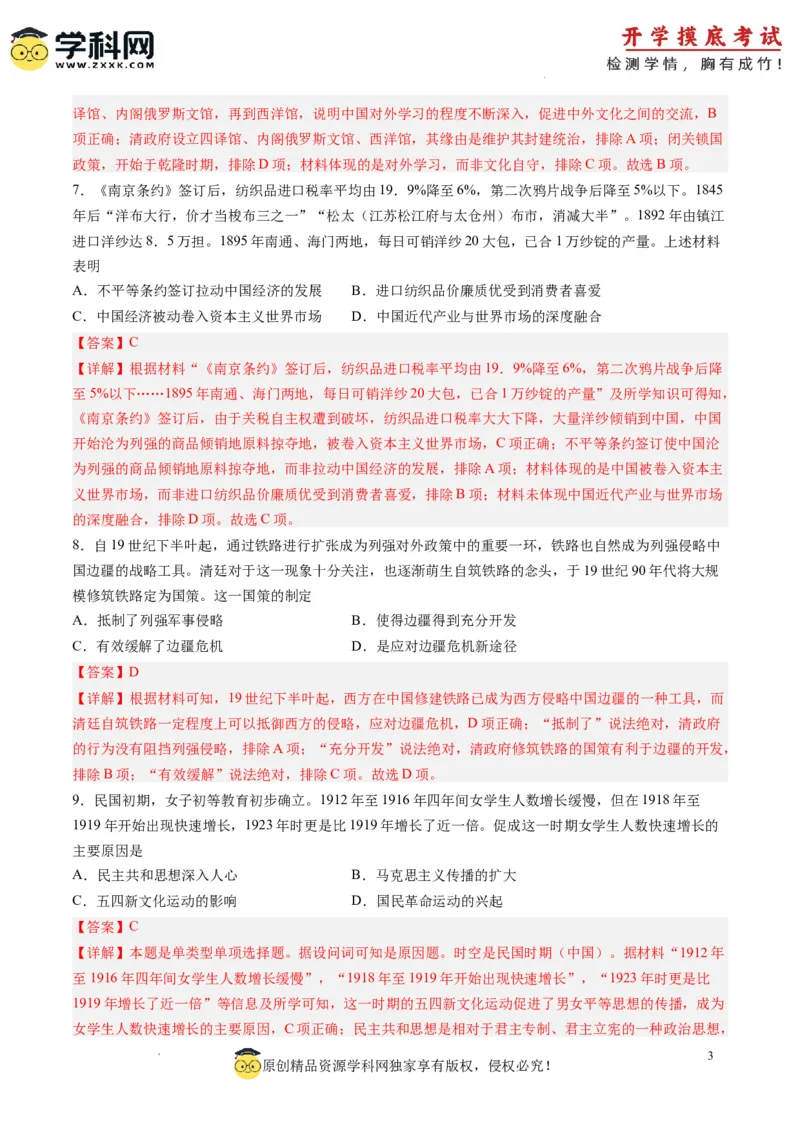 学科网
WWW.ZXXK.COM

开学摸底考试
检测学情，胸有成竹！

译馆、内阁俄罗斯文馆，再到西洋馆，说明中国对外学习的程度不断深入，促进中外文化之间的交流，B项正确；清政府设立四译馆、内阁俄罗斯文馆、西洋馆，其缘由是维护其封建统治，排除A项；闭关锁国政策，开始于乾隆时期，排除D项；材料体现的是对外学习，而非文化自守，排除C项。故选B项。

7．《南京条约》签订后，纺织品进口税率平均由19．9%降至6%，第二次鸦片战争后降至5%以下。1845年后“洋布大行，价才当梭布三之一”“松太（江苏松江府与太仓州）布市，消减大半”。1892年由镇江进口洋纱达8．5万担。1895年南通、海门两地，每日可销洋纱20大包，已合1万纱锭的产量。上述材料表明

A．不平等条约签订拉动中国经济的发展　　B．进口纺织品价廉质优受到消费者喜爱

C．中国经济被动卷入资本主义世界市场　　D．中国近代产业与世界市场的深度融合

【答案】C

【详解】根据材料“《南京条约》签订后，纺织品进口税率平均由19．9%降至6%，第二次鸦片战争后降至5%以下……1895年南通、海门两地，每日可销洋纱20大包，已合1万纱锭的产量”及所学知识可得知，《南京条约》签订后，由于关税自主权遭到破坏，纺织品进口税率大大下降，大量洋纱倾销到中国，中国开始沦为列强的商品倾销地原料掠夺地，被卷入资本主义世界市场，C项正确；不平等条约签订使中国沦为列强的商品倾销地原料掠夺地，而非拉动中国经济的发展，排除A项；材料体现的是中国被卷入资本主义世界市场，而非进口纺织品价廉质优受到消费者喜爱，排除B项；材料未体现中国近代产业与世界市场的深度融合，排除D项。故选C项。

8．自19世纪下半叶起，通过铁路进行扩张成为列强对外政策中的重要一环，铁路也自然成为列强侵略中国边疆的战略工具。清廷对于这一现象十分关注，也逐渐萌生自筑铁路的念头，于19世纪90年代将大规模修筑铁路定为国策。这一国策的制定

A．抵制了列强军事侵略　　B．使得边疆得到充分开发

C．有效缓解了边疆危机　　D．是应对边疆危机新途径

【答案】D

【详解】根据材料可知，19世纪下半叶起，西方在中国修建铁路已成为西方侵略中国边疆的一种工具，而清廷自筑铁路一定程度上可以抵御西方的侵略，应对边疆危机，D项正确；“抵制了”说法绝对，清政府的行为没有阻挡列强侵略，排除A项；“充分开发”说法绝对，清政府修筑铁路的国策有利于边疆的开发，排除B项；“有效缓解”说法绝对，排除C项。故选D项。

9．民国初期，女子初等教育初步确立。1912年至1916年四年间女学生人数增长缓慢，但在1918年至1919年开始出现快速增长，1923年时更是比1919年增长了近一倍。促成这一时期女学生人数快速增长的主要原因是

A．民主共和思想深入人心　　B．马克思主义传播的扩大

C．五四新文化运动的影响　　D．国民革命运动的兴起

【答案】C

【详解】本题是单类型单项选择题。据设问词可知是原因题。时空是民国时期（中国）。据材料“1912年至1916年四年间女学生人数增长缓慢”，“1918年至1919年开始出现快速增长”，“1923年时更是比1919年增长了近一倍”等信息及所学可知，这一时期的五四新文化运动促进了男女平等思想的传播，成为女学生人数快速增长的主要原因，C项正确；民主共和思想是相对于君主专制、君主立宪的一种政治思想，

3

原创精品资源学科网独家享有版权，侵权必究！